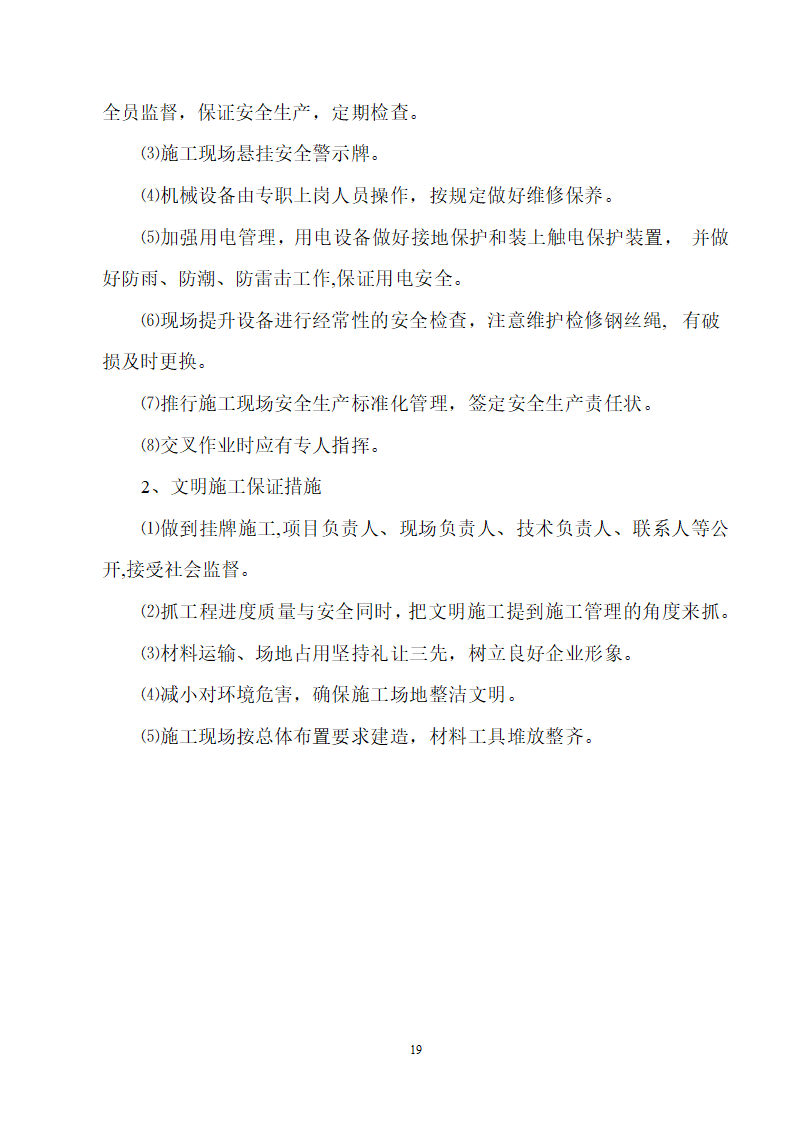 全员监督，保证安全生产，定期检查。

⑶施工现场悬挂安全警示牌。

⑷机械设备由专职上岗人员操作，按规定做好维修保养。

⑸加强用电管理，用电设备做好接地保护和装上触电保护装置， 并做好防雨、防潮、防雷击工作,保证用电安全。

⑹现场提升设备进行经常性的安全检查，注意维护检修钢丝绳, 有破损及时更换。

⑺推行施工现场安全生产标准化管理，签定安全生产责任状。

⑻交叉作业时应有专人指挥。

2、文明施工保证措施

⑴做到挂牌施工,项目负责人、现场负责人、技术负责人、联系人等公开,接受社会监督。

⑵抓工程进度质量与安全同时，把文明施工提到施工管理的角度来抓。

⑶材料运输、场地占用坚持礼让三先，树立良好企业形象。

⑷减小对环境危害，确保施工场地整洁文明。

⑸施工现场按总体布置要求建造，材料工具堆放整齐。

19